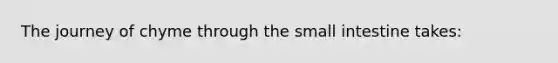 The journey of chyme through the small intestine takes: